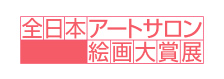 全日本アートサロン
絵画大賞展